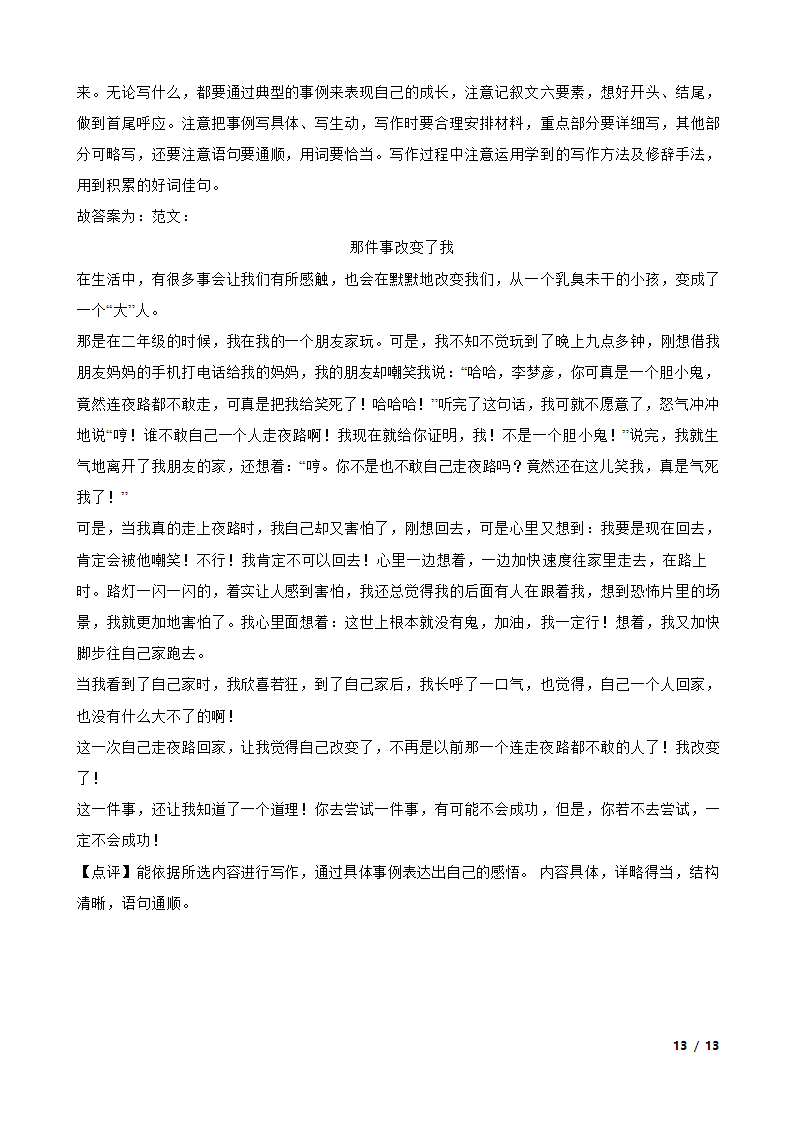 来。无论写什么，都要通过典型的事例来表现自己的成长，注意记叙文六要素，想好开头、结尾，做到首尾呼应。注意把事例写具体、写生动，写作时要合理安排材料，重点部分要详细写，其他部分可略写，还要注意语句要通顺，用词要恰当。写作过程中注意运用学到的写作方法及修辞手法，用到积累的好词佳句。

故答案为：范文：

那件事改变了我

在生活中，有很多事会让我们有所感触，也会在默默地改变我们，从一个乳臭未干的小孩，变成了一个“大”人。

那是在二年级的时候，我在我的一个朋友家玩。可是，我不知不觉玩到了晚上九点多钟，刚想借我朋友妈妈的手机打电话给我的妈妈，我的朋友却嘲笑我说：“哈哈，李梦彦，你可真是一个胆小鬼，竟然连夜路都不敢走，可真是把我给笑死了！哈哈哈！”听完了这句话，我可就不愿意了，怒气冲冲地说“哼！谁不敢自己一个人走夜路啊！我现在就给你证明，我！不是一个胆小鬼！”说完，我就生气地离开了我朋友的家，还想着：“哼。你不是也不敢自己走夜路吗？竟然还在这儿笑我，真是气死我了！”

可是，当我真的走上夜路时，我自己却又害怕了，刚想回去，可是心里又想到：我要是现在回去，肯定会被他嘲笑！不行！我肯定不可以回去！心里一边想着，一边加快速度往家里走去，在路上时。路灯一闪一闪的，着实让人感到害怕，我还总觉得我的后面有人在跟着我，想到恐怖片里的场景，我就更加地害怕了。我心里面想着：这世上根本就没有鬼，加油，我一定行！想着，我又加快脚步往自己家跑去。

当我看到了自己家时，我欣喜若狂，到了自己家后，我长呼了一口气，也觉得，自己一个人回家，也没有什么大不了的啊！

这一次自己走夜路回家，让我觉得自己改变了，不再是以前那一个连走夜路都不敢的人了！我改变了！

这一件事，还让我知道了一个道理！你去尝试一件事，有可能不会成功，但是，你若不去尝试，一定不会成功！

【点评】能依据所选内容进行写作，通过具体事例表达出自己的感悟。 内容具体，详略得当，结构清晰，语句通顺。

13 / 13